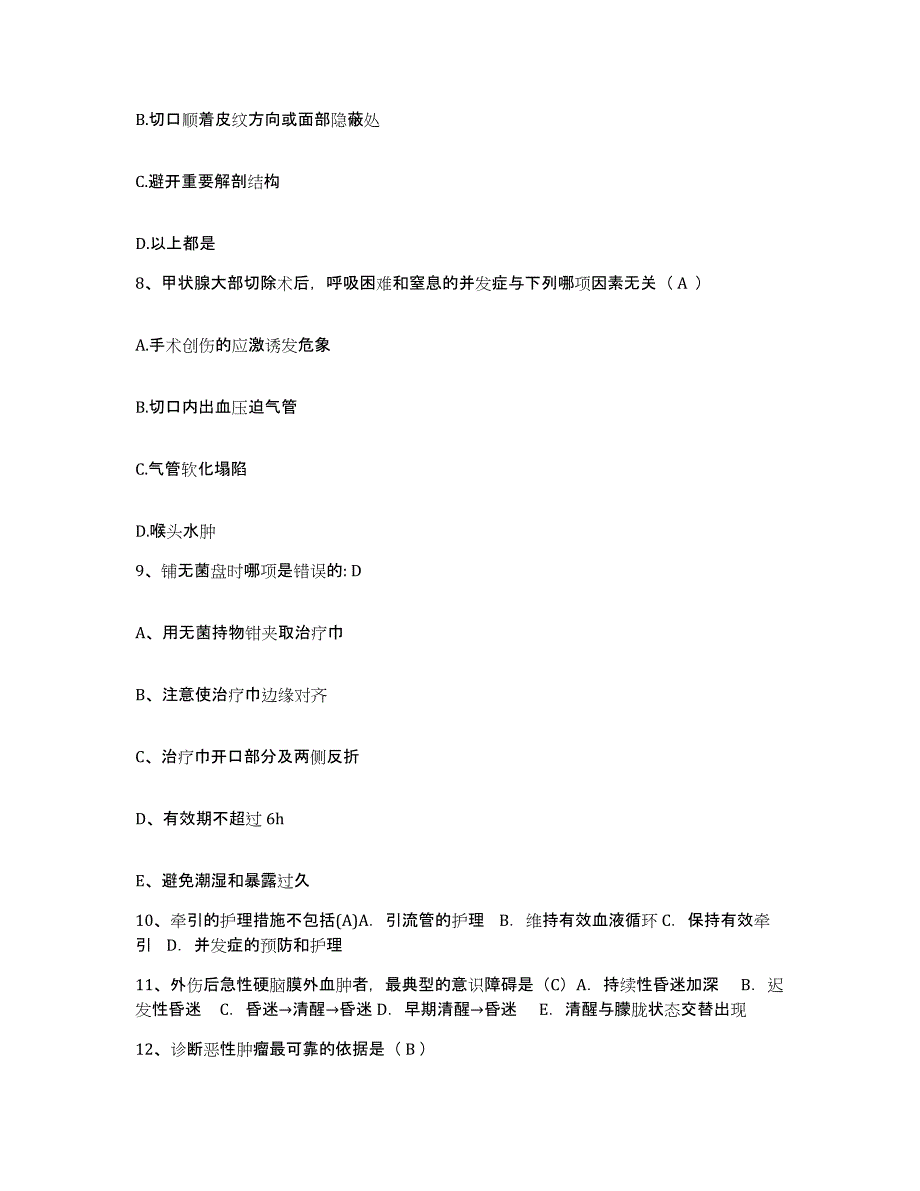 B.切口顺着皮纹方向或面部隐蔽处

C.避开重要解剖结构

D.以上都是

8、甲状腺大部切除术后，呼吸困难和窒息的并发症与下列哪项因素无关（ A ）

A.手术创伤的应激诱发危象

B.切口内出血压迫气管

C.气管软化塌陷

D.喉头水肿

9、铺无菌盘时哪项是错误的: D

A、用无菌持物钳夹取治疗巾

B、注意使治疗巾边缘对齐

C、治疗巾开口部分及两侧反折

D、有效期不超过 6h

E、避免潮湿和暴露过久

10、牵引的护理措施不包括(A)A. 引流管的护理 B. 维持有效血液循环 C. 保持有效牵引 D. 并发症的预防和护理

11、外伤后急性硬脑膜外血肿者，最典型的意识障碍是（C）A. 持续性昏迷加深 B. 迟发性昏迷 C. 昏迷→清醒→昏迷 D. 早期清醒→昏迷 E. 清醒与朦胧状态交替出现

12、诊断恶性肿瘤最可靠的依据是（ B ）